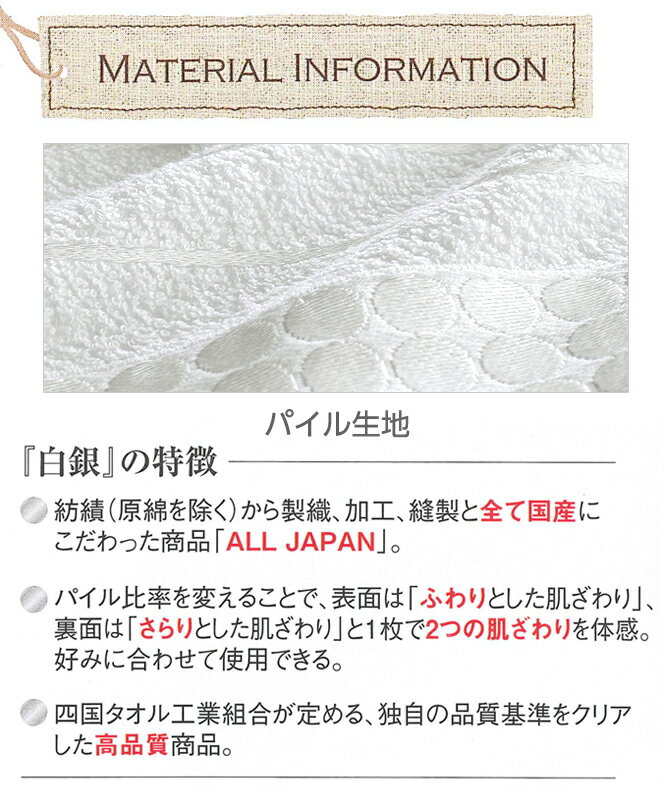 MATERIAL INFORMATION

パイル生地

『白銀』の特徴

紡績(原綿を除く)から製織、加工、縫製と全て国産にこだわった商品「ALL JAPAN」。

パイル比率を変えることで、表面は「ふわりとした肌ざわり」、裏面は「さらりとした肌ざわり」と1枚で2つの肌ざわりを体感。好みに合わせて使用できる。

四国タオル工業組合が定める、独自の品質基準をクリアした高品質商品。